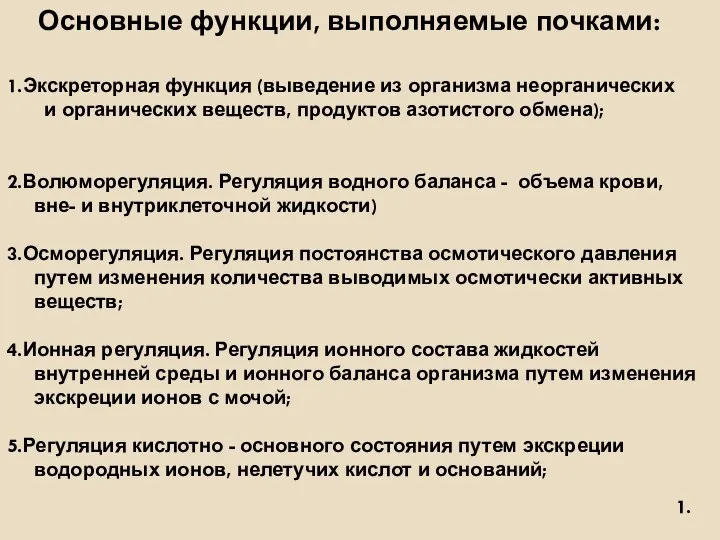 Основные функции, выполняемые почками:

1.Экскреторная функция (выведение из организма неорганических и органических веществ, продуктов азотистого обмена);

2.Волюморегуляция. Регуляция водного баланса - объема крови, вне- и внутриклеточной жидкости)

3.Осморегуляция. Регуляция постоянства осмотического давления путем изменения количества выводимых осмотически активных веществ;

4.Ионная регуляция. Регуляция ионного состава жидкостей внутренней среды и ионного баланса организма путем изменения экскреции ионов с мочой;

5.Регуляция кислотно - основного состояния путем экскреции водородных ионов, нелетучих кислот и оснований;

1.